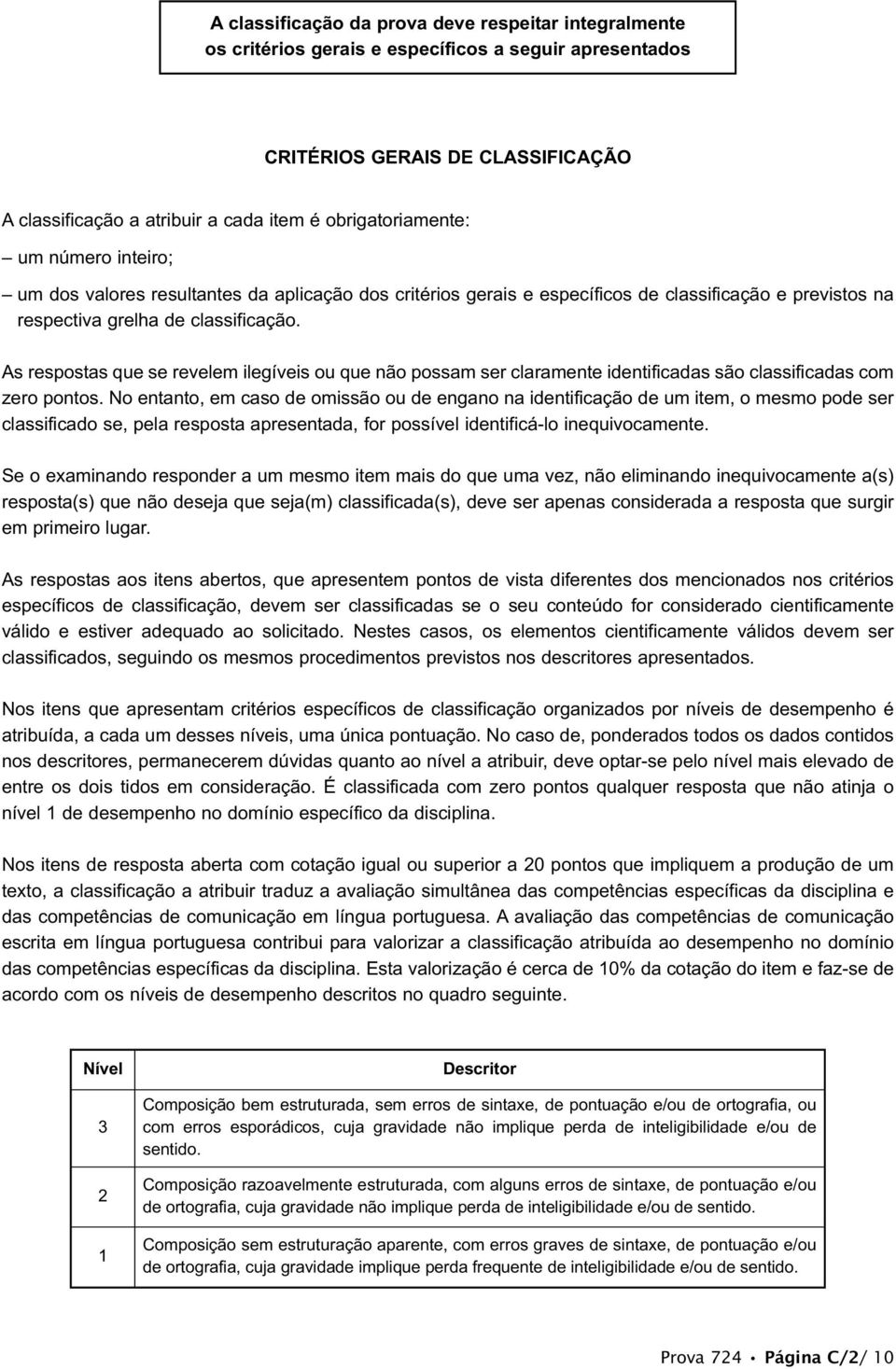 A classificação da prova deve respeitar integralmente os critérios gerais e específicos a seguir apresentados

CRITÉRIOS GERAIS DE CLASSIFICAÇÃO

A classificação a atribuir a cada item é obrigatoriamente:

– um número inteiro;

– um dos valores resultantes da aplicação dos critérios gerais e específicos de classificação e previstos na respectiva grelha de classificação.

As respostas que se revelem ilegíveis ou que não possam ser claramente identificadas são classificadas com zero pontos. No entanto, em caso de omissão ou de engano na identificação de um item, o mesmo pode ser classificado se, pela resposta apresentada, for possível identificá-lo inequivocamente.

Se o examinando responder a um mesmo item mais do que uma vez, não eliminando inequivocamente a(s) resposta(s) que não deseja que seja(m) classificada(s), deve ser apenas considerada a resposta que surgir em primeiro lugar.

As respostas aos itens abertos, que apresentem pontos de vista diferentes dos mencionados nos critérios específicos de classificação, devem ser classificadas se o seu conteúdo for considerado cientificamente válido e estiver adequado ao solicitado. Nestes casos, os elementos cientificamente válidos devem ser classificados, seguindo os mesmos procedimentos previstos nos descritores apresentados.

Nos itens que apresentam critérios específicos de classificação organizados por níveis de desempenho é atribuída, a cada um desses níveis, uma única pontuação. No caso de, ponderados todos os dados contidos nos descritores, permanecerem dúvidas quanto ao nível a atribuir, deve optar-se pelo nível mais elevado de entre os dois tidos em consideração. É classificada com zero pontos qualquer resposta que não atinja o nível 1 de desempenho no domínio específico da disciplina.

Nos itens de resposta aberta com cotação igual ou superior a 20 pontos que impliquem a produção de um texto, a classificação a atribuir traduz a avaliação simultânea das competências específicas da disciplina e das competências de comunicação em língua portuguesa. A avaliação das competências de comunicação escrita em língua portuguesa contribui para valorizar a classificação atribuída ao desempenho no domínio das competências específicas da disciplina. Esta valorização é cerca de 10% da cotação do item e faz-se de acordo com os níveis de desempenho descritos no quadro seguinte.

| Nível | Descritor |
|---|---|
| 3 | Composição bem estruturada, sem erros de sintaxe, de pontuação e/ou de ortografia, ou com erros esporádicos, cuja gravidade não implique perda de inteligibilidade e/ou de sentido. |
| 2 | Composição razoavelmente estruturada, com alguns erros de sintaxe, de pontuação e/ou de ortografia, cuja gravidade não implique perda de inteligibilidade e/ou de sentido. |
| 1 | Composição sem estruturação aparente, com erros graves de sintaxe, de pontuação e/ou de ortografia, cuja gravidade implique perda frequente de inteligibilidade e/ou de sentido. |

Prova 724 • Página C/2/ 10